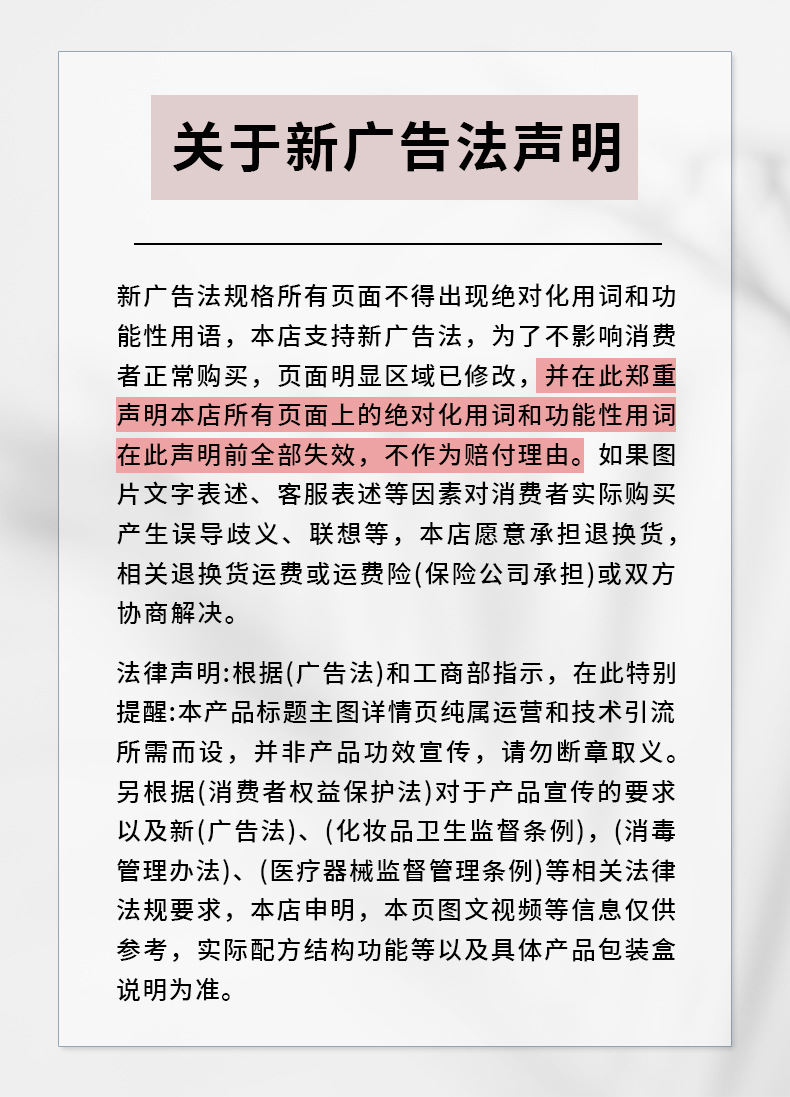 关于新广告法声明

新广告法规格所有页面不得出现绝对化用词和功能性用语，本店支持新广告法，为了不影响消费者正常购买，页面明显区域已修改，并在此郑重声明本店所有页面上的绝对化用词和功能性用词在此声明前全部失效，不作为赔付理由。如果图片文字表述、客服表述等因素对消费者实际购买产生误导歧义、联想等，本店愿意承担退换货，相关退换货运费或运费险(保险公司承担)或双方协商解决。

法律声明:根据(广告法)和工商部指示，在此特别提醒:本产品标题主图详情页纯属运营和技术引流所需而设，并非产品功效宣传，请勿断章取义。另根据(消费者权益保护法)对于产品宣传的要求以及新(广告法)、(化妆品卫生监督条例)，(消毒管理办法)、(医疗器械监督管理条例)等相关法律法规要求，本店申明，本页图文视频等信息仅供参考，实际配方结构功能等以及具体产品包装盒说明为准。